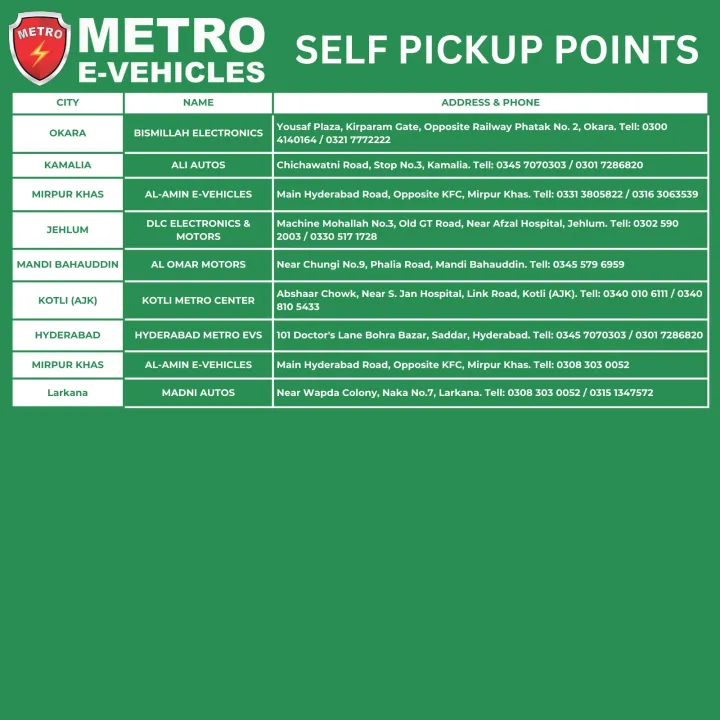 METRO

METRO
E-VEHICLES

SELF PICKUP POINTS

| CITY | NAME | ADDRESS & PHONE |
|---|---|---|
| OKARA | BISMILLAH ELECTRONICS | Yousaf Plaza, Kirparam Gate, Opposite Railway Phatak No. 2, Okara. Tell: 0300 4140164 / 0321 7772222 |
| KAMALIA | ALI AUTOS | Chichawatni Road, Stop No.3, Kamalia. Tell: 0345 7070303 / 0301 7286820 |
| MIRPUR KHAS | AL-AMIN E-VEHICLES | Main Hyderabad Road, Opposite KFC, Mirpur Khas. Tell: 0331 3805822 / 0316 3063539 |
| JEHLUM | DLC ELECTRONICS & MOTORS | Machine Mohallah No.3, Old GT Road, Near Afzal Hospital, Jehlum. Tell: 0302 590 2003 / 0330 517 1728 |
| MANDI BAHAUDDIN | AL OMAR MOTORS | Near Chungi No.9, Phalia Road, Mandi Bahauddin. Tell: 0345 579 6959 |
| KOTLI (AJK) | KOTLI METRO CENTER | Abshaar Chowk, Near S. Jan Hospital, Link Road, Kotli (AJK). Tell: 0340 010 6111 / 0340 810 5433 |
| HYDERABAD | HYDERABAD METRO EVS | 101 Doctor's Lane Bohra Bazar, Saddar, Hyderabad. Tell: 0345 7070303 / 0301 7286820 |
| MIRPUR KHAS | AL-AMIN E-VEHICLES | Main Hyderabad Road, Opposite KFC, Mirpur Khas. Tell: 0308 303 0052 |
| Larkana | MADNI AUTOS | Near Wapda Colony, Naka No.7, Larkana. Tell: 0308 303 0052 / 0315 1347572 |